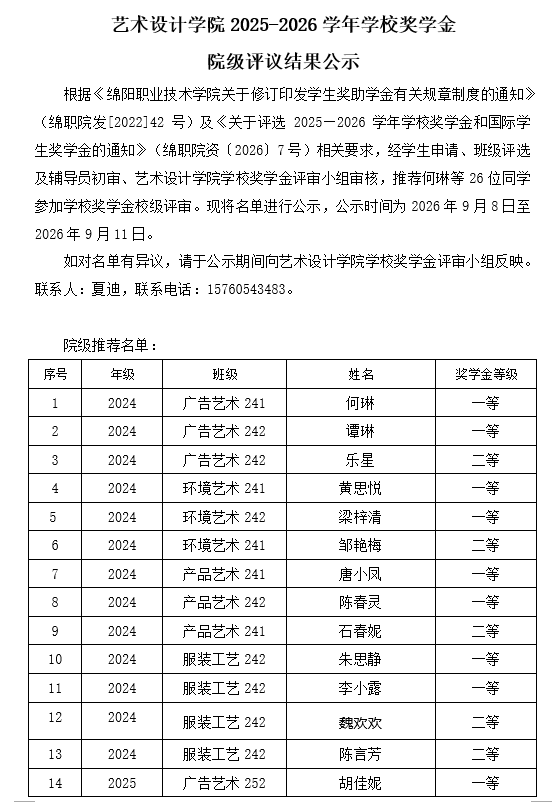 艺术设计学院2025-2026学年学校奖学金

院级评议结果公示

根据《绵阳职业技术学院关于修订印发学生奖助学金有关规章制度的通知》（绵职院发[2022]42号）及《关于评选2025—2026学年学校奖学金和国际学生奖学金的通知》（绵职院资〔2026〕7号）相关要求，经学生申请、班级评选及辅导员初审、艺术设计学院学校奖学金评审小组审核，推荐何琳等26位同学参加学校奖学金校级评审。现将名单进行公示，公示时间为2026年9月8日至2026年9月11日。

如对名单有异议，请于公示期间向艺术设计学院学校奖学金评审小组反映。联系人：夏迪，联系电话：15760543483。

院级推荐名单：

| 序号 | 年级 | 班级 | 姓名 | 奖学金等级 |
|---|---|---|---|---|
| 1 | 2024 | 广告艺术241 | 何琳 | 一等 |
| 2 | 2024 | 广告艺术242 | 谭琳 | 一等 |
| 3 | 2024 | 广告艺术242 | 乐星 | 二等 |
| 4 | 2024 | 环境艺术241 | 黄思悦 | 一等 |
| 5 | 2024 | 环境艺术242 | 梁梓清 | 一等 |
| 6 | 2024 | 环境艺术241 | 邹艳梅 | 二等 |
| 7 | 2024 | 产品艺术241 | 唐小凤 | 一等 |
| 8 | 2024 | 产品艺术242 | 陈春灵 | 一等 |
| 9 | 2024 | 产品艺术241 | 石春妮 | 二等 |
| 10 | 2024 | 服装工艺242 | 朱思静 | 一等 |
| 11 | 2024 | 服装工艺242 | 李小露 | 一等 |
| 12 | 2024 | 服装工艺242 | 魏欢欢 | 二等 |
| 13 | 2024 | 服装工艺242 | 陈言芳 | 二等 |
| 14 | 2025 | 广告艺术252 | 胡佳妮 | 一等 |